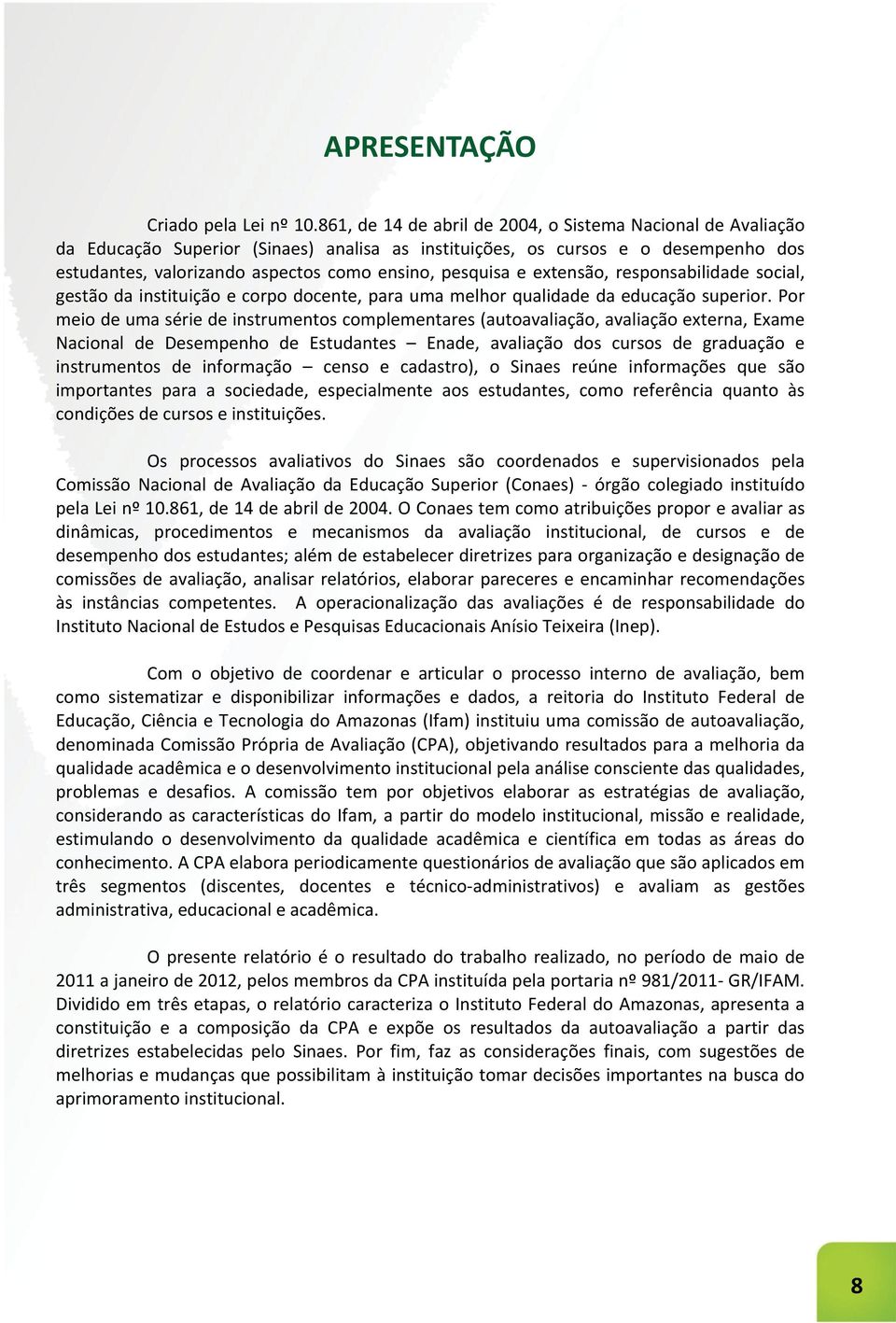 APRESENTAÇÃO

Criado pela Lei nº 10.861, de 14 de abril de 2004, o Sistema Nacional de Avaliação da Educação Superior (Sinaes) analisa as instituições, os cursos e o desempenho dos estudantes, valorizando aspectos como ensino, pesquisa e extensão, responsabilidade social, gestão da instituição e corpo docente, para uma melhor qualidade da educação superior. Por meio de uma série de instrumentos complementares (autoavaliação, avaliação externa, Exame Nacional de Desempenho de Estudantes – Enade, avaliação dos cursos de graduação e instrumentos de informação – censo e cadastro), o Sinaes reúne informações que são importantes para a sociedade, especialmente aos estudantes, como referência quanto às condições de cursos e instituições.

Os processos avaliativos do Sinaes são coordenados e supervisionados pela Comissão Nacional de Avaliação da Educação Superior (Conaes) - órgão colegiado instituído pela Lei nº 10.861, de 14 de abril de 2004. O Conaes tem como atribuições propor e avaliar as dinâmicas, procedimentos e mecanismos da avaliação institucional, de cursos e de desempenho dos estudantes; além de estabelecer diretrizes para organização e designação de comissões de avaliação, analisar relatórios, elaborar pareceres e encaminhar recomendações às instâncias competentes. A operacionalização das avaliações é de responsabilidade do Instituto Nacional de Estudos e Pesquisas Educacionais Anísio Teixeira (Inep).

Com o objetivo de coordenar e articular o processo interno de avaliação, bem como sistematizar e disponibilizar informações e dados, a reitoria do Instituto Federal de Educação, Ciência e Tecnologia do Amazonas (Ifam) instituiu uma comissão de autoavaliação, denominada Comissão Própria de Avaliação (CPA), objetivando resultados para a melhoria da qualidade acadêmica e o desenvolvimento institucional pela análise consciente das qualidades, problemas e desafios. A comissão tem por objetivos elaborar as estratégias de avaliação, considerando as características do Ifam, a partir do modelo institucional, missão e realidade, estimulando o desenvolvimento da qualidade acadêmica e científica em todas as áreas do conhecimento. A CPA elabora periodicamente questionários de avaliação que são aplicados em três segmentos (discentes, docentes e técnico-administrativos) e avaliam as gestões administrativa, educacional e acadêmica.

O presente relatório é o resultado do trabalho realizado, no período de maio de 2011 a janeiro de 2012, pelos membros da CPA instituída pela portaria nº 981/2011- GR/IFAM. Dividido em três etapas, o relatório caracteriza o Instituto Federal do Amazonas, apresenta a constituição e a composição da CPA e expõe os resultados da autoavaliação a partir das diretrizes estabelecidas pelo Sinaes. Por fim, faz as considerações finais, com sugestões de melhorias e mudanças que possibilitam à instituição tomar decisões importantes na busca do aprimoramento institucional.

8